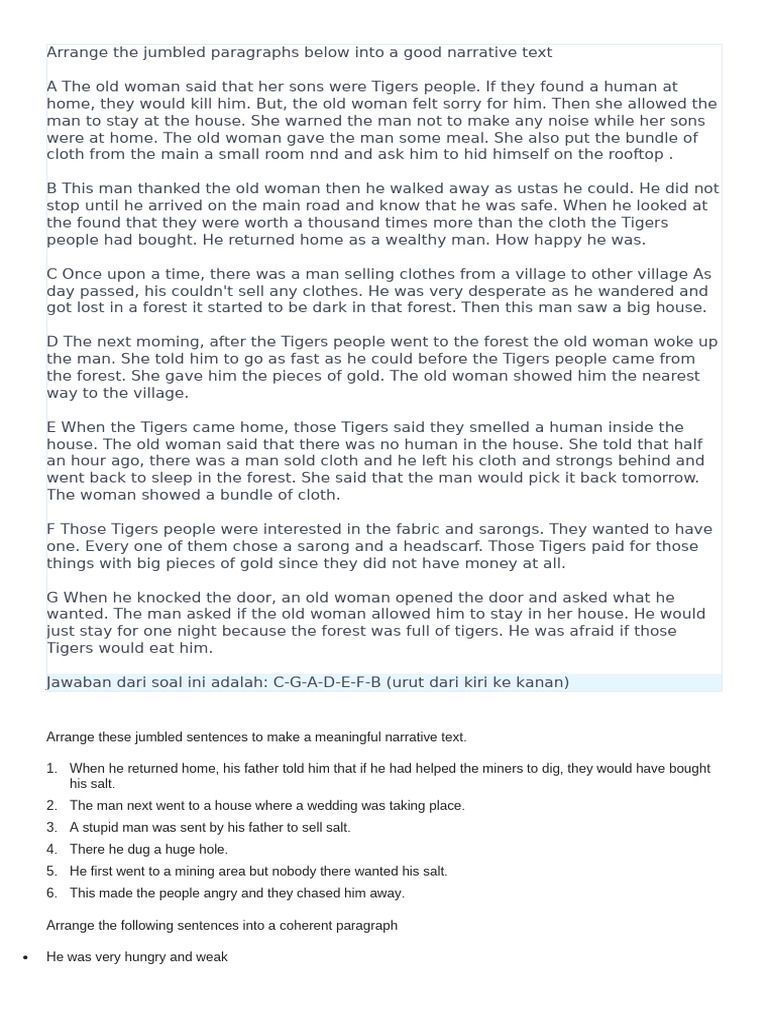 Arrange the jumbled paragraphs below into a good narrative text

A The old woman said that her sons were Tigers people. If they found a human at home, they would kill him. But, the old woman felt sorry for him. Then she allowed the man to stay at the house. She warned the man not to make any noise while her sons were at home. The old woman gave the man some meal. She also put the bundle of cloth from the main a small room nnd and ask him to hid himself on the rooftop .

B This man thanked the old woman then he walked away as ustas he could. He did not stop until he arrived on the main road and know that he was safe. When he looked at the found that they were worth a thousand times more than the cloth the Tigers people had bought. He returned home as a wealthy man. How happy he was.

C Once upon a time, there was a man selling clothes from a village to other village As day passed, his couldn't sell any clothes. He was very desperate as he wandered and got lost in a forest it started to be dark in that forest. Then this man saw a big house.

D The next moming, after the Tigers people went to the forest the old woman woke up the man. She told him to go as fast as he could before the Tigers people came from the forest. She gave him the pieces of gold. The old woman showed him the nearest way to the village.

E When the Tigers came home, those Tigers said they smelled a human inside the house. The old woman said that there was no human in the house. She told that half an hour ago, there was a man sold cloth and he left his cloth and strongs behind and went back to sleep in the forest. She said that the man would pick it back tomorrow. The woman showed a bundle of cloth.

F Those Tigers people were interested in the fabric and sarongs. They wanted to have one. Every one of them chose a sarong and a headscarf. Those Tigers paid for those things with big pieces of gold since they did not have money at all.

G When he knocked the door, an old woman opened the door and asked what he wanted. The man asked if the old woman allowed him to stay in her house. He would just stay for one night because the forest was full of tigers. He was afraid if those Tigers would eat him.

Jawaban dari soal ini adalah: C-G-A-D-E-F-B (urut dari kiri ke kanan)

Arrange these jumbled sentences to make a meaningful narrative text.

1. When he returned home, his father told him that if he had helped the miners to dig, they would have bought his salt.
2. The man next went to a house where a wedding was taking place.
3. A stupid man was sent by his father to sell salt.
4. There he dug a huge hole.
5. He first went to a mining area but nobody there wanted his salt.
6. This made the people angry and they chased him away.

Arrange the following sentences into a coherent paragraph

• He was very hungry and weak